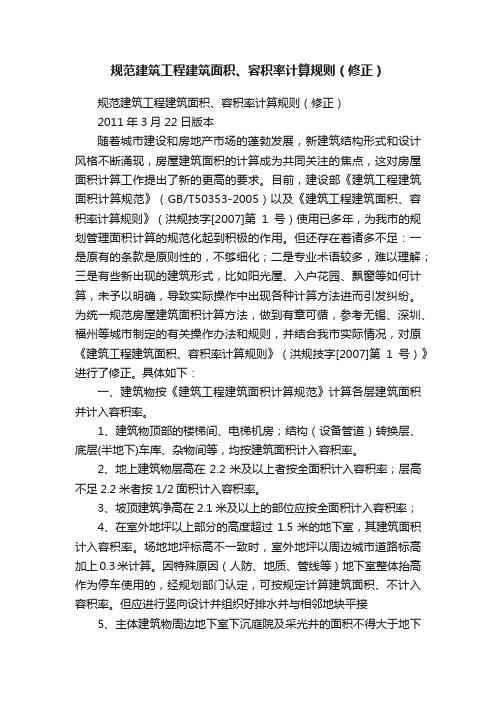 规范建筑工程建筑面积、容积率计算规则（修正）

规范建筑工程建筑面积、容积率计算规则（修正）

2011 年 3 月 22 日版本

随着城市建设和房地产市场的蓬勃发展，新建筑结构形式和设计风格不断涌现，房屋建筑面积的计算成为共同关注的焦点，这对房屋面积计算工作提出了新的更高的要求。目前，建设部《建筑工程建筑面积计算规范》（GB/T50353-2005）以及《建筑工程建筑面积、容积率计算规则》（洪规技字[2007]第 1 号）使用已多年，为我市的规划管理面积计算的规范化起到积极的作用。但还存在着诸多不足：一是原有的条款是原则性的，不够细化；二是专业术语较多，难以理解；三是有些新出现的建筑形式，比如阳光屋、入户花园、飘窗等如何计算，未予以明确，导致实际操作中出现各种计算方法进而引发纠纷。为统一规范房屋建筑面积计算方法，做到有章可循，参考无锡、深圳、福州等城市制定的有关操作办法和规则，并结合我市实际情况，对原《建筑工程建筑面积、容积率计算规则》（洪规技字[2007]第 1 号）》进行了修正。具体如下：

一、建筑物按《建筑工程建筑面积计算规范》计算各层建筑面积并计入容积率。

1、建筑物顶部的楼梯间、电梯机房；结构（设备管道）转换层、底层(半地下)车库、杂物间等，均按建筑面积计入容积率。

2、地上建筑物层高在 2.2 米及以上者按全面积计入容积率；层高不足 2.2 米者按 1/2 面积计入容积率。

3、坡顶建筑净高在 2.1 米及以上的部位应按全面积计入容积率；

4、在室外地坪以上部分的高度超过 1.5 米的地下室，其建筑面积计入容积率。场地地坪标高不一致时，室外地坪以周边城市道路标高加上 0.3 米计算。因特殊原因（人防、地质、管线等）地下室整体抬高作为停车使用的，经规划部门认定，可按规定计算建筑面积、不计入容积率。但应进行竖向设计并组织好排水并与相邻地块平接

5、主体建筑物周边地下室下沉庭院及采光井的面积不得大于地下